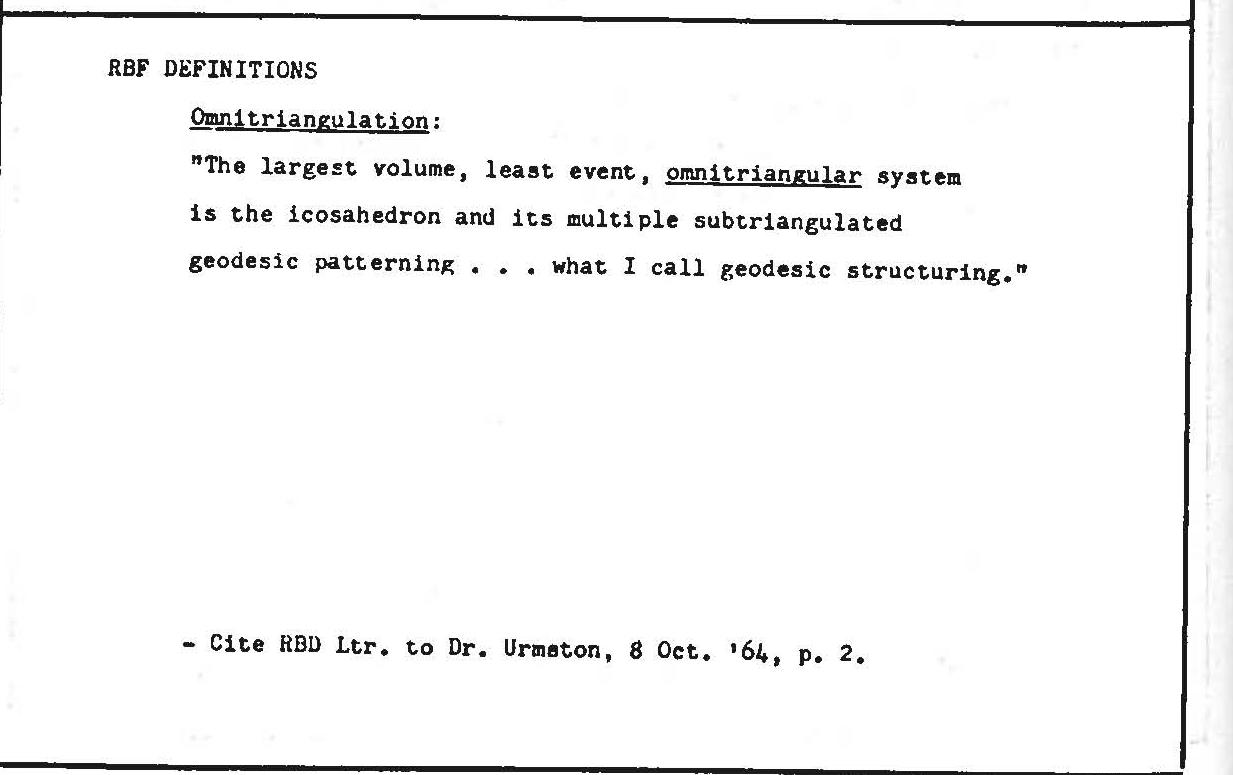 RBF DEFINITIONS

Omnitriangulation:

"The largest volume, least event, omnitriangular system is the icosahedron and its multiple subtriangulated geodesic patterning . . . what I call geodesic structuring."

- Cite RBD Ltr. to Dr. Urmston, 8 Oct. '64, p. 2.